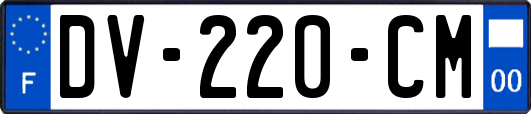 F
DV-220-CM
00